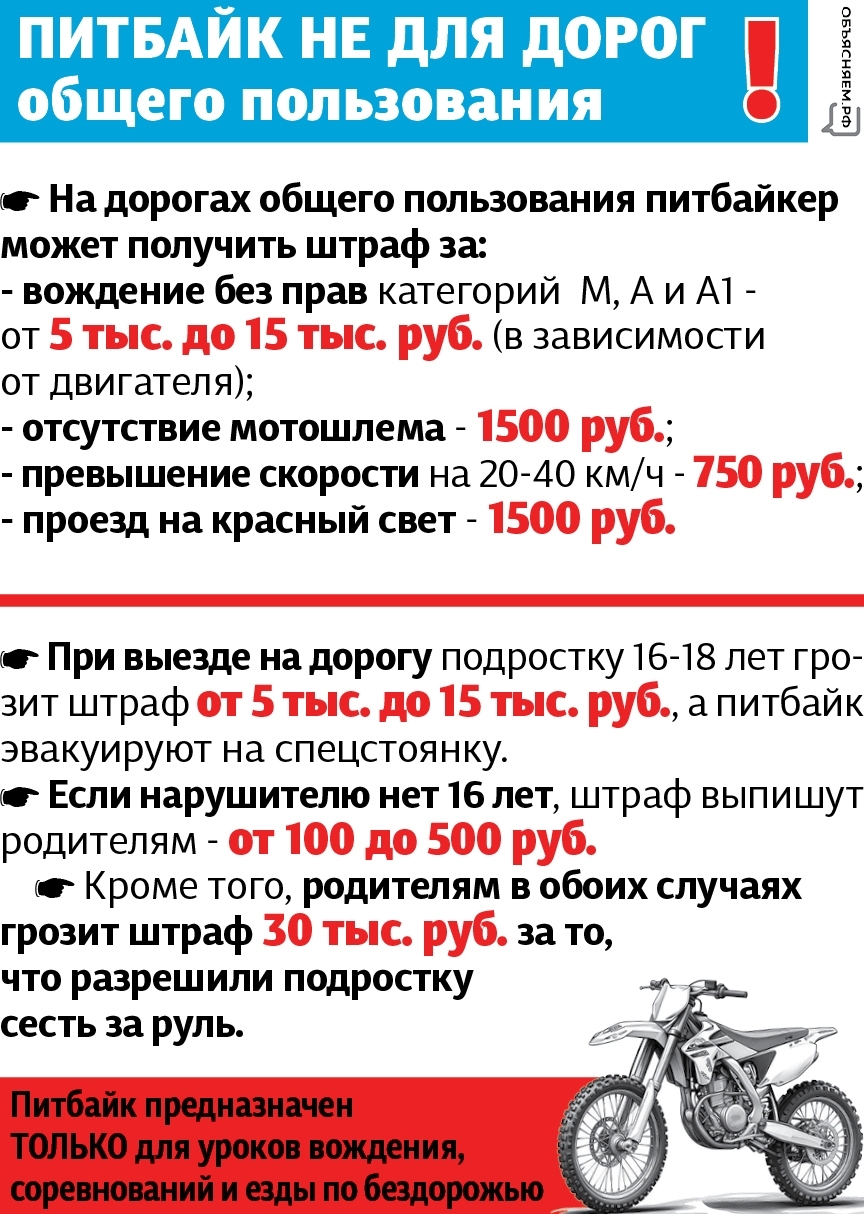 ПИТБАЙК НЕ ДЛЯ ДОРОГ
общего пользования

!

ОБЪЯСНЯЕМ.РФ

☛ На дорогах общего пользования питбайкер может получить штраф за:
- вождение без прав категорий М, А и А1 - от 5 тыс. до 15 тыс. руб. (в зависимости от двигателя);
- отсутствие мотошлема - 1500 руб.;
- превышение скорости на 20-40 км/ч - 750 руб.;
- проезд на красный свет - 1500 руб.

☛ При выезде на дорогу подростку 16-18 лет грозит штраф от 5 тыс. до 15 тыс. руб., а питбайк эвакуируют на спецстоянку.
☛ Если нарушителю нет 16 лет, штраф выпишут родителям - от 100 до 500 руб.
☛ Кроме того, родителям в обоих случаях грозит штраф 30 тыс. руб. за то, что разрешили подростку сесть за руль.

Питбайк предназначен
ТОЛЬКО для уроков вождения,
соревнований и езды по бездорожью